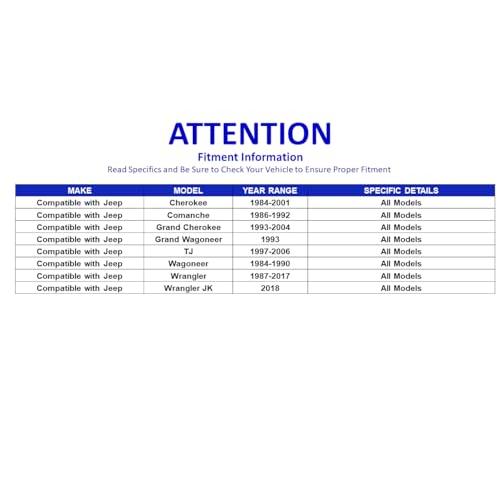 ATTENTION

Fitment Information

Read Specifics and Be Sure to Check Your Vehicle to Ensure Proper Fitment

| MAKE | MODEL | YEAR RANGE | SPECIFIC DETAILS |
|---|---|---|---|
| Compatible with Jeep | Cherokee | 1984-2001 | All Models |
| Compatible with Jeep | Comanche | 1986-1992 | All Models |
| Compatible with Jeep | Grand Cherokee | 1993-2004 | All Models |
| Compatible with Jeep | Grand Wagoneer | 1993 | All Models |
| Compatible with Jeep | TJ | 1997-2006 | All Models |
| Compatible with Jeep | Wagoneer | 1984-1990 | All Models |
| Compatible with Jeep | Wrangler | 1987-2017 | All Models |
| Compatible with Jeep | Wrangler JK | 2018 | All Models |